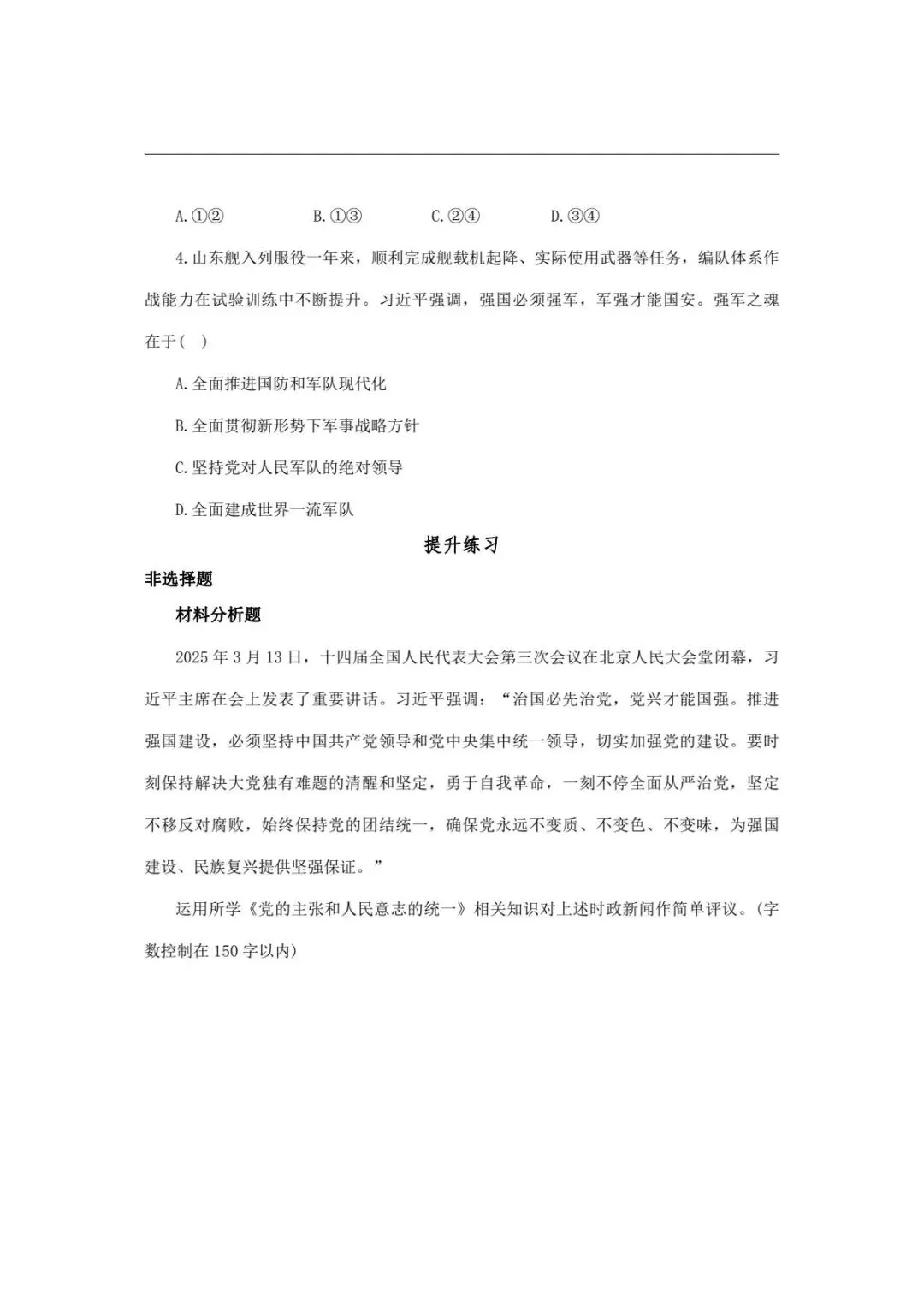 A.①②　　B.①③　　C.②④　　D.③④

4.山东舰入列服役一年来，顺利完成舰载机起降、实际使用武器等任务，编队体系作战能力在试验训练中不断提升。习近平强调，强国必须强军，军强才能国安。强军之魂在于(　)

A.全面推进国防和军队现代化

B.全面贯彻新形势下军事战略方针

C.坚持党对人民军队的绝对领导

D.全面建成世界一流军队

提升练习

非选择题

材料分析题

2025 年 3 月 13 日，十四届全国人民代表大会第三次会议在北京人民大会堂闭幕，习近平主席在会上发表了重要讲话。习近平强调：“治国必先治党，党兴才能国强。推进强国建设，必须坚持中国共产党领导和党中央集中统一领导，切实加强党的建设。要时刻保持解决大党独有难题的清醒和坚定，勇于自我革命，一刻不停全面从严治党，坚定不移反对腐败，始终保持党的团结统一，确保党永远不变质、不变色、不变味，为强国建设、民族复兴提供坚强保证。”

运用所学《党的主张和人民意志的统一》相关知识对上述时政新闻作简单评议。(字数控制在 150 字以内)